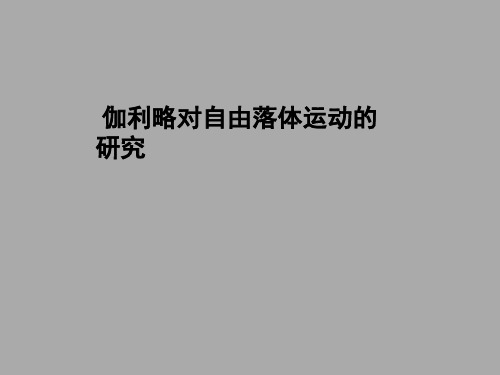 伽利略对自由落体运动的研究